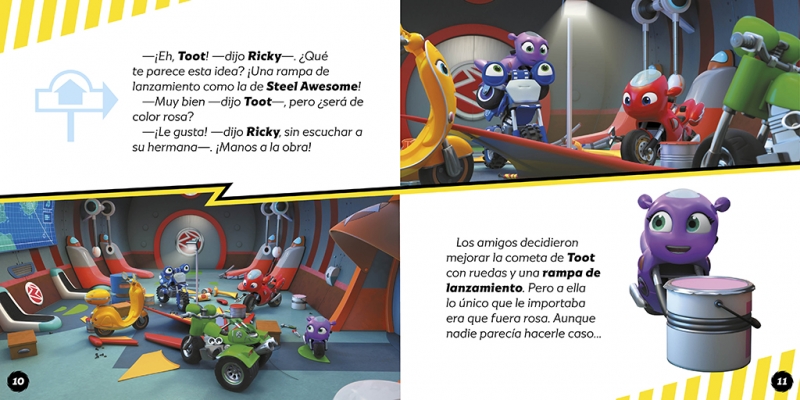 —¡Eh, Toot! —dijo Ricky—. ¿Qué te parece esta idea? ¡Una rampa de lanzamiento como la de Steel Awesome!

—Muy bien —dijo Toot—, pero ¿será de color rosa?

—¡Le gusta! —dijo Ricky, sin escuchar a su hermana—. ¡Manos a la obra!

Los amigos decidieron mejorar la cometa de Toot con ruedas y una rampa de lanzamiento. Pero a ella lo único que le importaba era que fuera rosa. Aunque nadie parecía hacerle caso...

10

11